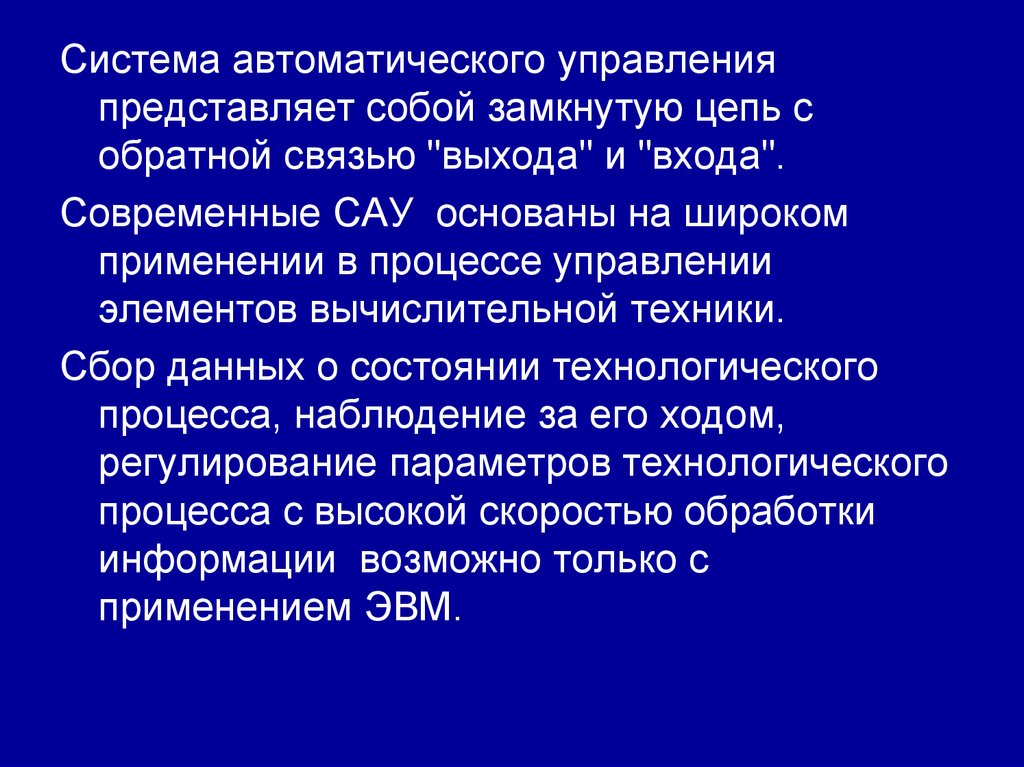 Система автоматического управления представляет собой замкнутую цепь с обратной связью "выхода" и "входа".

Современные САУ основаны на широком применении в процессе управлении элементов вычислительной техники.

Сбор данных о состоянии технологического процесса, наблюдение за его ходом, регулирование параметров технологического процесса с высокой скоростью обработки информации возможно только с применением ЭВМ.